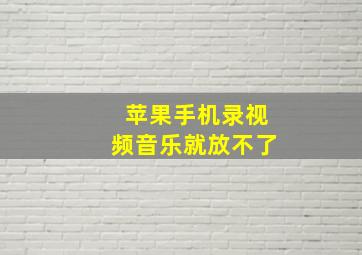 苹果手机录视频音乐就放不了